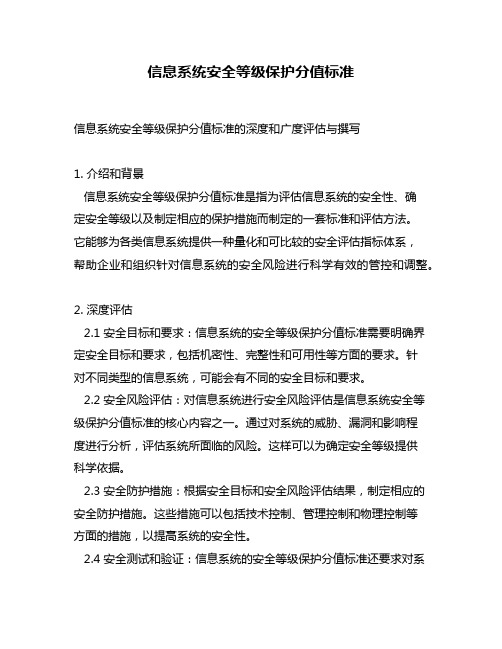 信息系统安全等级保护分值标准

信息系统安全等级保护分值标准的深度和广度评估与撰写

1. 介绍和背景
信息系统安全等级保护分值标准是指为评估信息系统的安全性、确定安全等级以及制定相应的保护措施而制定的一套标准和评估方法。它能够为各类信息系统提供一种量化和可比较的安全评估指标体系，帮助企业和组织针对信息系统的安全风险进行科学有效的管控和调整。

2. 深度评估
2.1 安全目标和要求：信息系统的安全等级保护分值标准需要明确界定安全目标和要求，包括机密性、完整性和可用性等方面的要求。针对不同类型的信息系统，可能会有不同的安全目标和要求。
2.2 安全风险评估：对信息系统进行安全风险评估是信息系统安全等级保护分值标准的核心内容之一。通过对系统的威胁、漏洞和影响程度进行分析，评估系统所面临的风险。这样可以为确定安全等级提供科学依据。
2.3 安全防护措施：根据安全目标和安全风险评估结果，制定相应的安全防护措施。这些措施可以包括技术控制、管理控制和物理控制等方面的措施，以提高系统的安全性。
2.4 安全测试和验证：信息系统的安全等级保护分值标准还要求对系